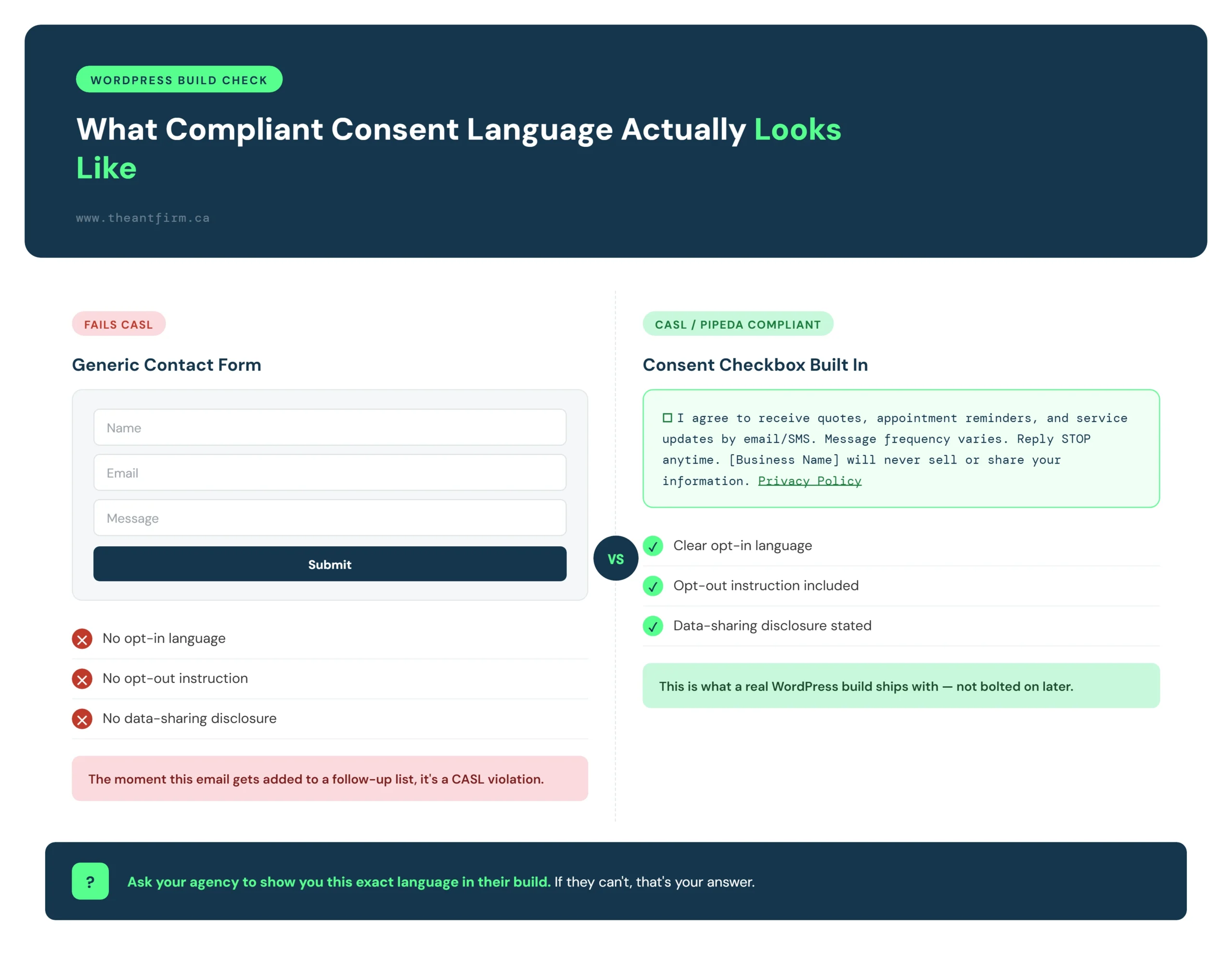 WORDPRESS BUILD CHECK

What Compliant Consent Language Actually Looks Like

www.theantfirm.ca

FAILS CASL

Generic Contact Form

Name

Email

Message

Submit

No opt-in language

No opt-out instruction

No data-sharing disclosure

The moment this email gets added to a follow-up list, it's a CASL violation.

VS

CASL / PIPEDA COMPLIANT

Consent Checkbox Built In

☐ I agree to receive quotes, appointment reminders, and service updates by email/SMS. Message frequency varies. Reply STOP anytime. [Business Name] will never sell or share your information. Privacy Policy

Clear opt-in language

Opt-out instruction included

Data-sharing disclosure stated

This is what a real WordPress build ships with — not bolted on later.

?

Ask your agency to show you this exact language in their build. If they can't, that's your answer.